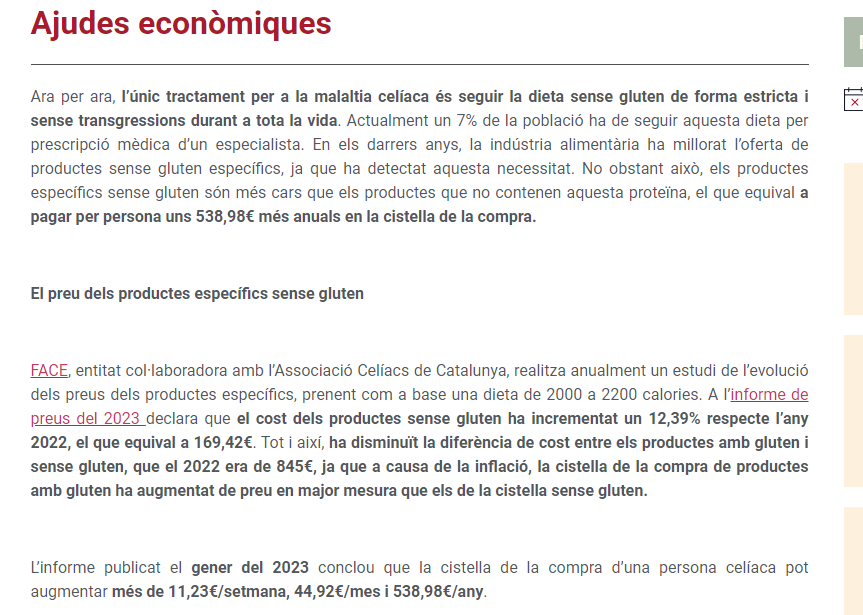 Ajudes econòmiques

Ara per ara, l'únic tractament per a la malaltia celíaca és seguir la dieta sense gluten de forma estricta i sense transgressions durant a tota la vida. Actualment un 7% de la població ha de seguir aquesta dieta per prescripció mèdica d'un especialista. En els darrers anys, la indústria alimentària ha millorat l'oferta de productes sense gluten específics, ja que ha detectat aquesta necessitat. No obstant això, els productes específics sense gluten són més cars que els productes que no contenen aquesta proteïna, el que equival a pagar per persona uns 538,98€ més anuals en la cistella de la compra.

El preu dels productes específics sense gluten

FACE, entitat col·laboradora amb l'Associació Celíacs de Catalunya, realitza anualment un estudi de l'evolució dels preus dels productes específics, prenent com a base una dieta de 2000 a 2200 calories. A l'informe de preus del 2023 declara que el cost dels productes sense gluten ha incrementat un 12,39% respecte l'any 2022, el que equival a 169,42€. Tot i així, ha disminuït la diferència de cost entre els productes amb gluten i sense gluten, que el 2022 era de 845€, ja que a causa de la inflació, la cistella de la compra de productes amb gluten ha augmentat de preu en major mesura que els de la cistella sense gluten.

L'informe publicat el gener del 2023 conclou que la cistella de la compra d'una persona celíaca pot augmentar més de 11,23€/setmana, 44,92€/mes i 538,98€/any.